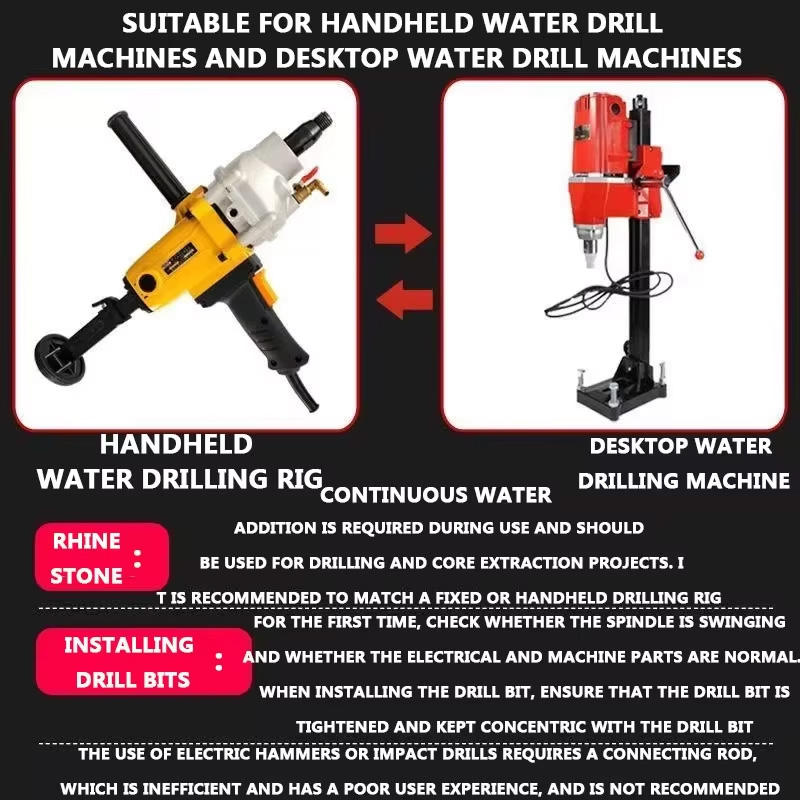 SUITABLE FOR HANDHELD WATER DRILL MACHINES AND DESKTOP WATER DRILL MACHINES

HANDHELD
WATER DRILLING RIG

DESKTOP WATER
DRILLING MACHINE

RHINE STONE :

CONTINUOUS WATER ADDITION IS REQUIRED DURING USE AND SHOULD BE USED FOR DRILLING AND CORE EXTRACTION PROJECTS. I T IS RECOMMENDED TO MATCH A FIXED OR HANDHELD DRILLING RIG

INSTALLING DRILL BITS :

FOR THE FIRST TIME, CHECK WHETHER THE SPINDLE IS SWINGING AND WHETHER THE ELECTRICAL AND MACHINE PARTS ARE NORMAL. WHEN INSTALLING THE DRILL BIT, ENSURE THAT THE DRILL BIT IS TIGHTENED AND KEPT CONCENTRIC WITH THE DRILL BIT

THE USE OF ELECTRIC HAMMERS OR IMPACT DRILLS REQUIRES A CONNECTING ROD, WHICH IS INEFFICIENT AND HAS A POOR USER EXPERIENCE, AND IS NOT RECOMMENDED